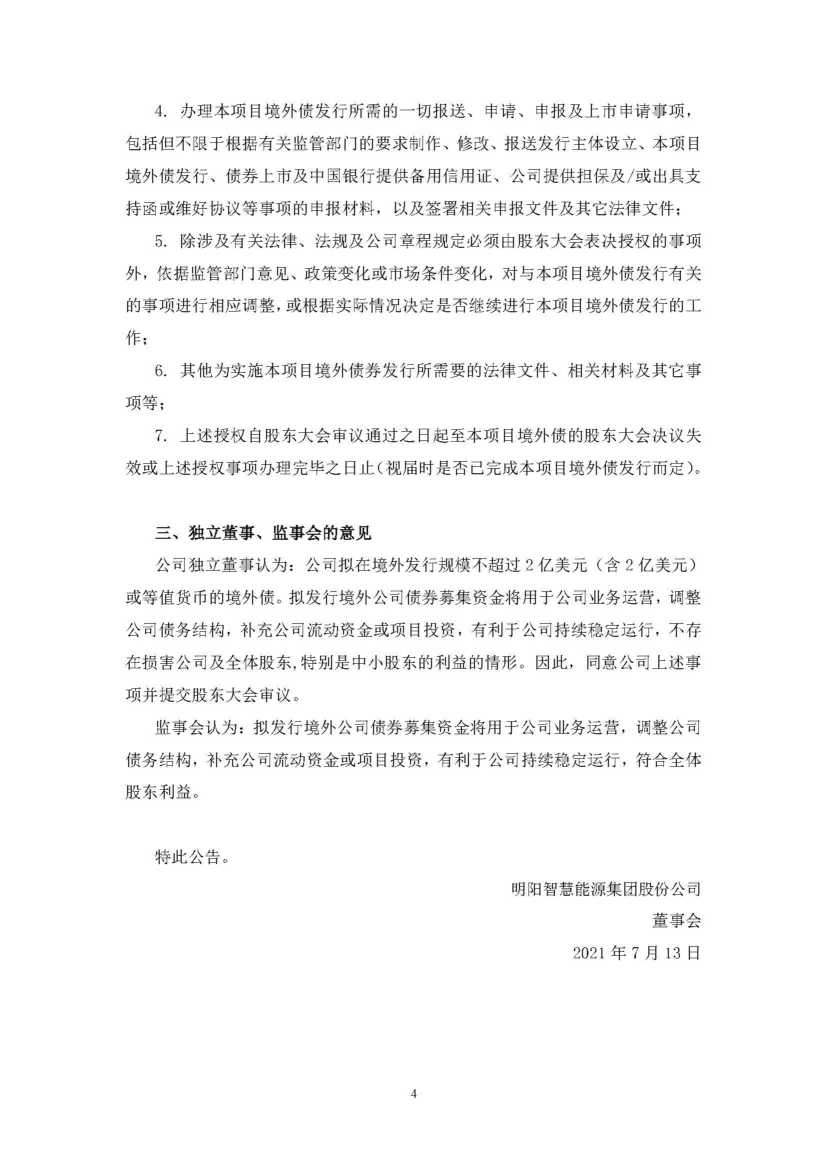 4. 办理本项目境外债发行所需的一切报送、申请、申报及上市申请事项，包括但不限于根据有关监管部门的要求制作、修改、报送发行主体设立、本项目境外债发行、债券上市及中国银行提供备用信用证、公司提供担保及/或出具支持函或维好协议等事项的申报材料，以及签署相关申报文件及其它法律文件；

5. 除涉及有关法律、法规及公司章程规定必须由股东大会表决授权的事项外，依据监管部门意见、政策变化或市场条件变化，对与本项目境外债发行有关的事项进行相应调整，或根据实际情况决定是否继续进行本项目境外债发行的工作；

6. 其他为实施本项目境外债券发行所需要的法律文件、相关材料及其它事项等；

7. 上述授权自股东大会审议通过之日起至本项目境外债的股东大会决议失效或上述授权事项办理完毕之日止（视届时是否已完成本项目境外债发行而定）。

三、独立董事、监事会的意见

公司独立董事认为：公司拟在境外发行规模不超过 2 亿美元（含 2 亿美元）或等值货币的境外债。拟发行境外公司债券募集资金将用于公司业务运营，调整公司债务结构，补充公司流动资金或项目投资，有利于公司持续稳定运行，不存在损害公司及全体股东，特别是中小股东的利益的情形。因此，同意公司上述事项并提交股东大会审议。

监事会认为：拟发行境外公司债券募集资金将用于公司业务运营，调整公司债务结构，补充公司流动资金或项目投资，有利于公司持续稳定运行，符合全体股东利益。

特此公告。

明阳智慧能源集团股份公司

董事会

2021 年 7 月 13 日

4